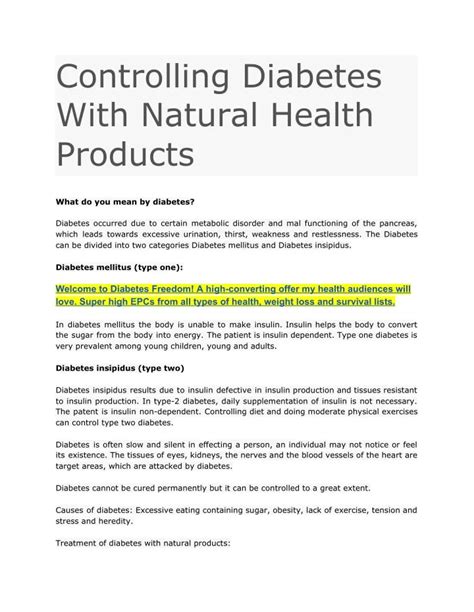 Controlling Diabetes With Natural Health Products

What do you mean by diabetes?

Diabetes occurred due to certain metabolic disorder and mal functioning of the pancreas, which leads towards excessive urination, thirst, weakness and restlessness. The Diabetes can be divided into two categories Diabetes mellitus and Diabetes insipidus.

Diabetes mellitus (type one):

Welcome to Diabetes Freedom! A high-converting offer my health audiences will love. Super high EPCs from all types of health, weight loss and survival lists.

In diabetes mellitus the body is unable to make insulin. Insulin helps the body to convert the sugar from the body into energy. The patient is insulin dependent. Type one diabetes is very prevalent among young children, young and adults.

Diabetes insipidus (type two)

Diabetes insipidus results due to insulin defective in insulin production and tissues resistant to insulin production. In type-2 diabetes, daily supplementation of insulin is not necessary. The patent is insulin non-dependent. Controlling diet and doing moderate physical exercises can control type two diabetes.

Diabetes is often slow and silent in effecting a person, an individual may not notice or feel its existence. The tissues of eyes, kidneys, the nerves and the blood vessels of the heart are target areas, which are attacked by diabetes.

Diabetes cannot be cured permanently but it can be controlled to a great extent.

Causes of diabetes: Excessive eating containing sugar, obesity, lack of exercise, tension and stress and heredity.

Treatment of diabetes with natural products: